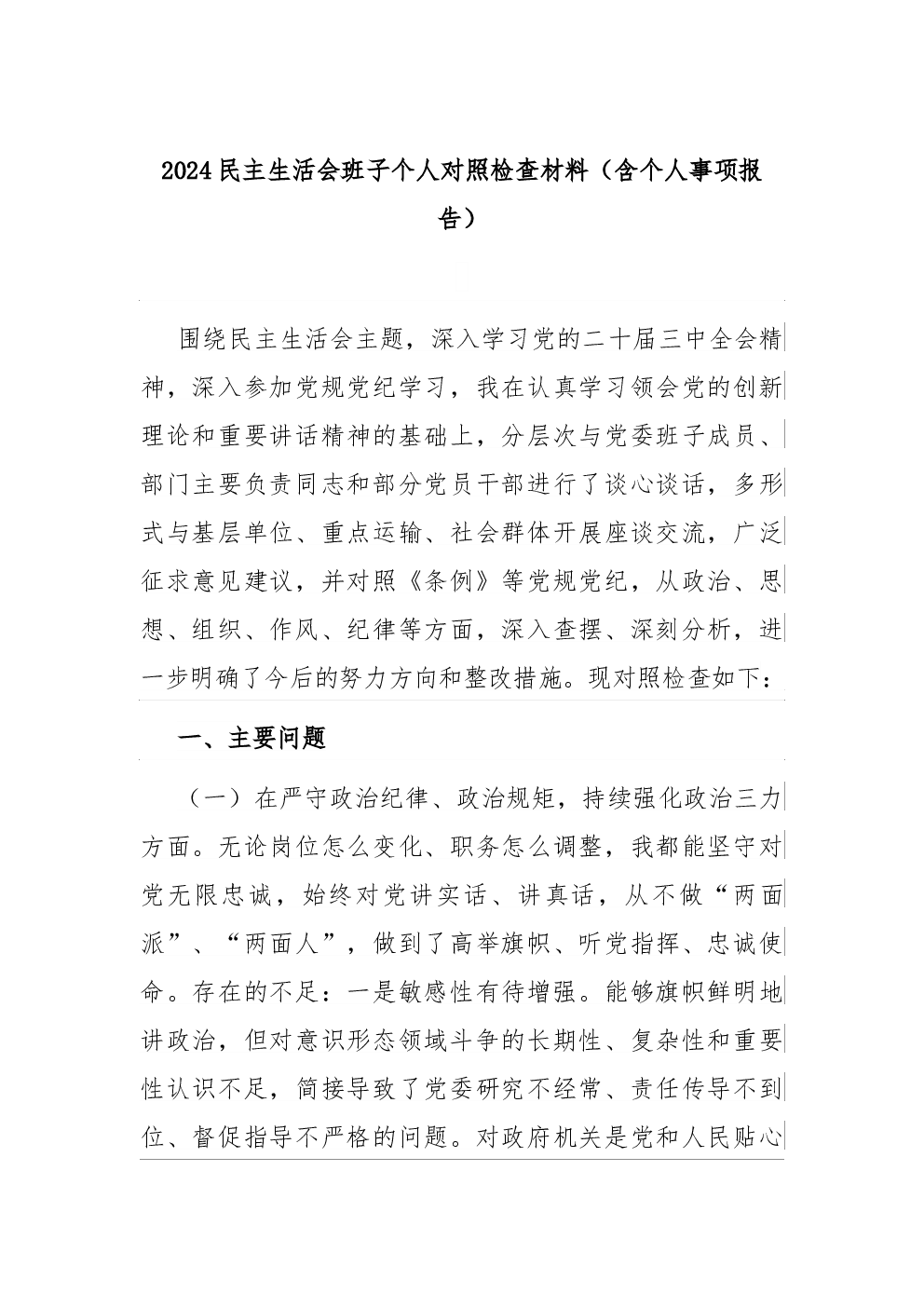 2024民主生活会班子个人对照检查材料（含个人事项报告）

围绕民主生活会主题，深入学习党的二十届三中全会精神，深入参加党规党纪学习，我在认真学习领会党的创新理论和重要讲话精神的基础上，分层次与党委班子成员、部门主要负责同志和部分党员干部进行了谈心谈话，多形式与基层单位、重点运输、社会群体开展座谈交流，广泛征求意见建议，并对照《条例》等党规党纪，从政治、思想、组织、作风、纪律等方面，深入查摆、深刻分析，进一步明确了今后的努力方向和整改措施。现对照检查如下：

一、主要问题

（一）在严守政治纪律、政治规矩，持续强化政治三力方面。无论岗位怎么变化、职务怎么调整，我都能坚守对党无限忠诚，始终对党讲实话、讲真话，从不做“两面派”、“两面人”，做到了高举旗帜、听党指挥、忠诚使命。存在的不足：一是敏感性有待增强。能够旗帜鲜明地讲政治，但对意识形态领域斗争的长期性、复杂性和重要性认识不足，简接导致了党委研究不经常、责任传导不到位、督促指导不严格的问题。对政府机关是党和人民贴心